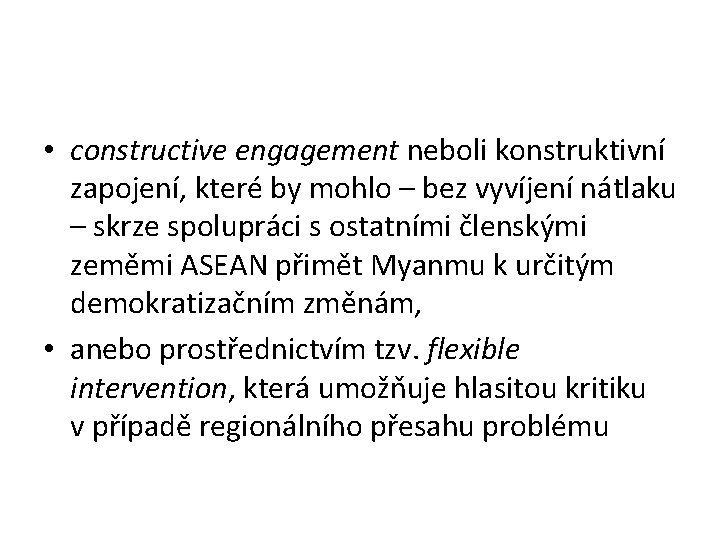 • constructive engagement neboli konstruktivní zapojení, které by mohlo – bez vyvíjení nátlaku – skrze spolupráci s ostatními členskými zeměmi ASEAN přimět Myanmu k určitým demokratizačním změnám,

• anebo prostřednictvím tzv. flexible intervention, která umožňuje hlasitou kritiku v případě regionálního přesahu problému